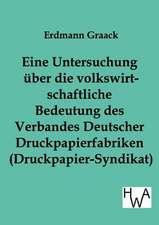 Erdmann Graack

Eine Untersuchung über die volkswirtschaftliche Bedeutung des Verbandes Deutscher Druckpapierfabriken (Druckpapier-Syndikat)

HWA